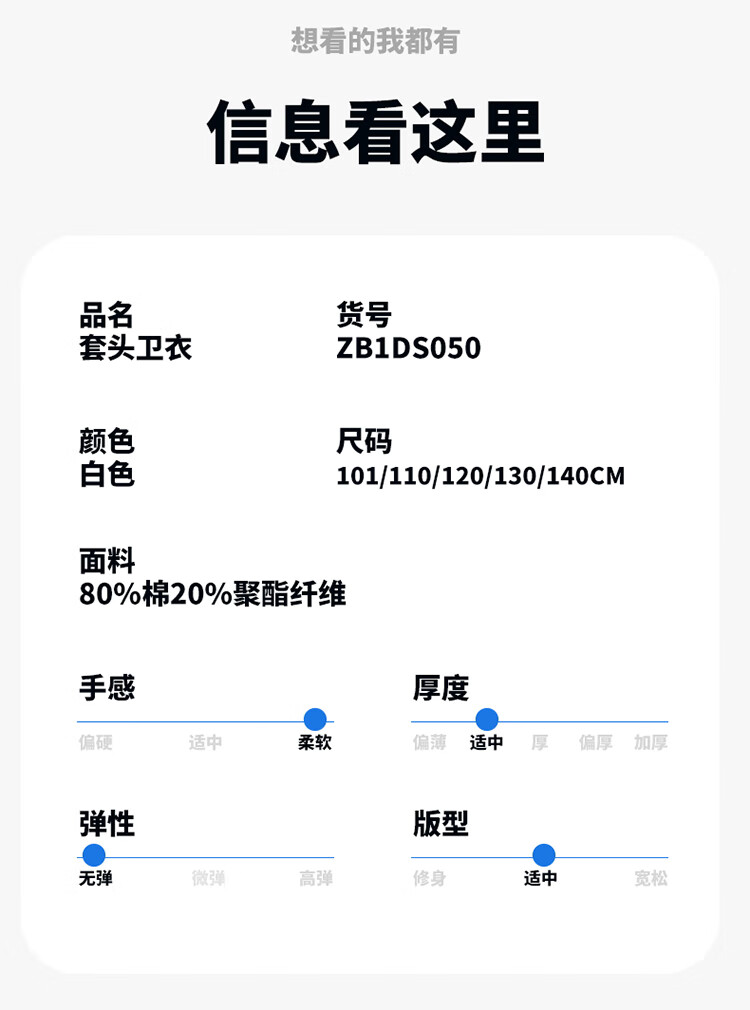 想看的我都有

信息看这里

品名
套头卫衣

货号
ZB1DS050

颜色
白色

尺码
101/110/120/130/140CM

面料
80%棉20%聚酯纤维

手感
偏硬 适中 柔软

厚度
偏薄 适中 厚 偏厚 加厚

弹性
无弹 微弹 高弹

版型
修身 适中 宽松